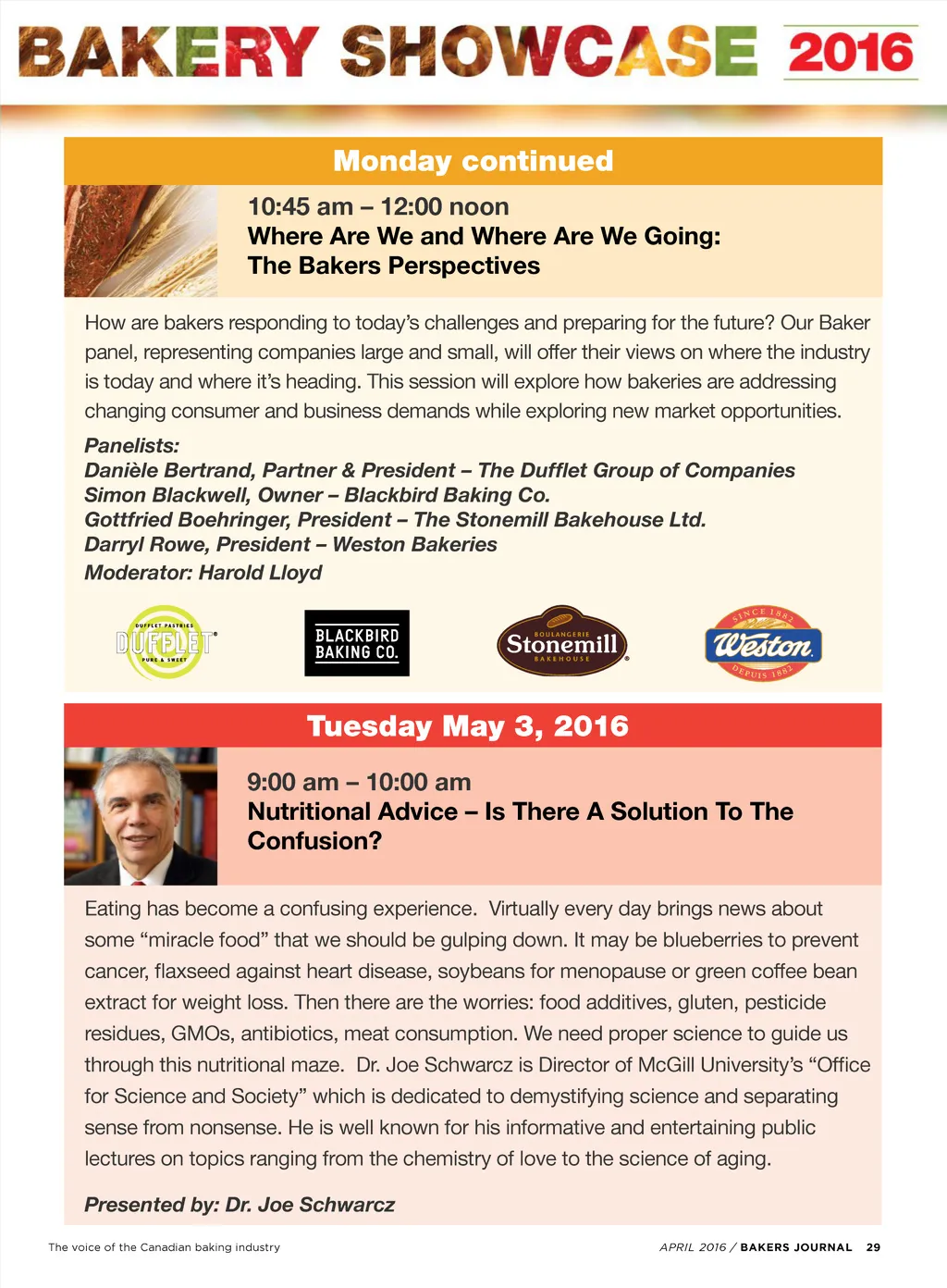 BAKERY SHOWCASE 2016

Monday continued

10:45 am – 12:00 noon
Where Are We and Where Are We Going: The Bakers Perspectives

How are bakers responding to today's challenges and preparing for the future? Our Baker panel, representing companies large and small, will offer their views on where the industry is today and where it's heading. This session will explore how bakeries are addressing changing consumer and business demands while exploring new market opportunities.

Panelists:
Danièle Bertrand, Partner & President – The Dufflet Group of Companies
Simon Blackwell, Owner – Blackbird Baking Co.
Gottfried Boehringer, President – The Stonemill Bakehouse Ltd.
Darryl Rowe, President – Weston Bakeries
Moderator: Harold Lloyd

DUFFLET PASTRIES DUFFLET PURE & SWEET

BLACKBIRD BAKING CO.

BOULANGERIE Stonemill BAKEHOUSE

SINCE 1882 Weston DEPUIS 1882

Tuesday May 3, 2016

9:00 am – 10:00 am
Nutritional Advice – Is There A Solution To The Confusion?

Eating has become a confusing experience. Virtually every day brings news about some "miracle food" that we should be gulping down. It may be blueberries to prevent cancer, flaxseed against heart disease, soybeans for menopause or green coffee bean extract for weight loss. Then there are the worries: food additives, gluten, pesticide residues, GMOs, antibiotics, meat consumption. We need proper science to guide us through this nutritional maze. Dr. Joe Schwarcz is Director of McGill University's "Office for Science and Society" which is dedicated to demystifying science and separating sense from nonsense. He is well known for his informative and entertaining public lectures on topics ranging from the chemistry of love to the science of aging.

Presented by: Dr. Joe Schwarcz

The voice of the Canadian baking industry

APRIL 2016 / BAKERS JOURNAL 29